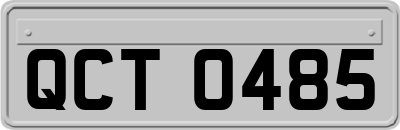 QCT 0485